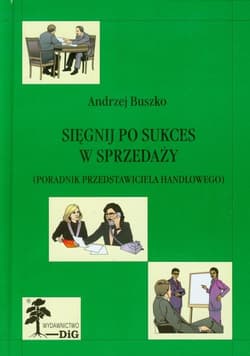 Andrzej Buszko

SIĘGNIJ PO SUKCES W SPRZEDAŻY

(PORADNIK PRZEDSTAWICIELA HANDLOWEGO)

WYDAWNICTWO DiG